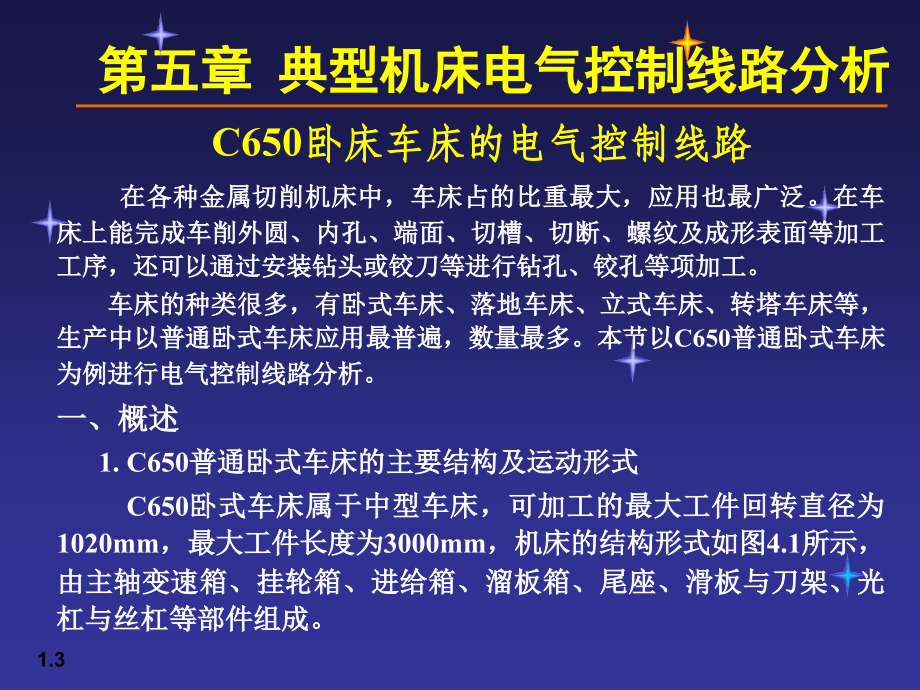 第五章 典型机床电气控制线路分析

C650卧床车床的电气控制线路

在各种金属切削机床中，车床占的比重最大，应用也最广泛。在车床上能完成车削外圆、内孔、端面、切槽、切断、螺纹及成形表面等加工工序，还可以通过安装钻头或铰刀等进行钻孔、铰孔等项加工。

车床的种类很多，有卧式车床、落地车床、立式车床、转塔车床等，生产中以普通卧式车床应用最普遍，数量最多。本节以C650普通卧式车床为例进行电气控制线路分析。

一、概述

1. C650普通卧式车床的主要结构及运动形式

C650卧式车床属于中型车床，可加工的最大工件回转直径为1020mm，最大工件长度为3000mm，机床的结构形式如图4.1所示，由主轴变速箱、挂轮箱、进给箱、溜板箱、尾座、滑板与刀架、光杠与丝杠等部件组成。

1.3